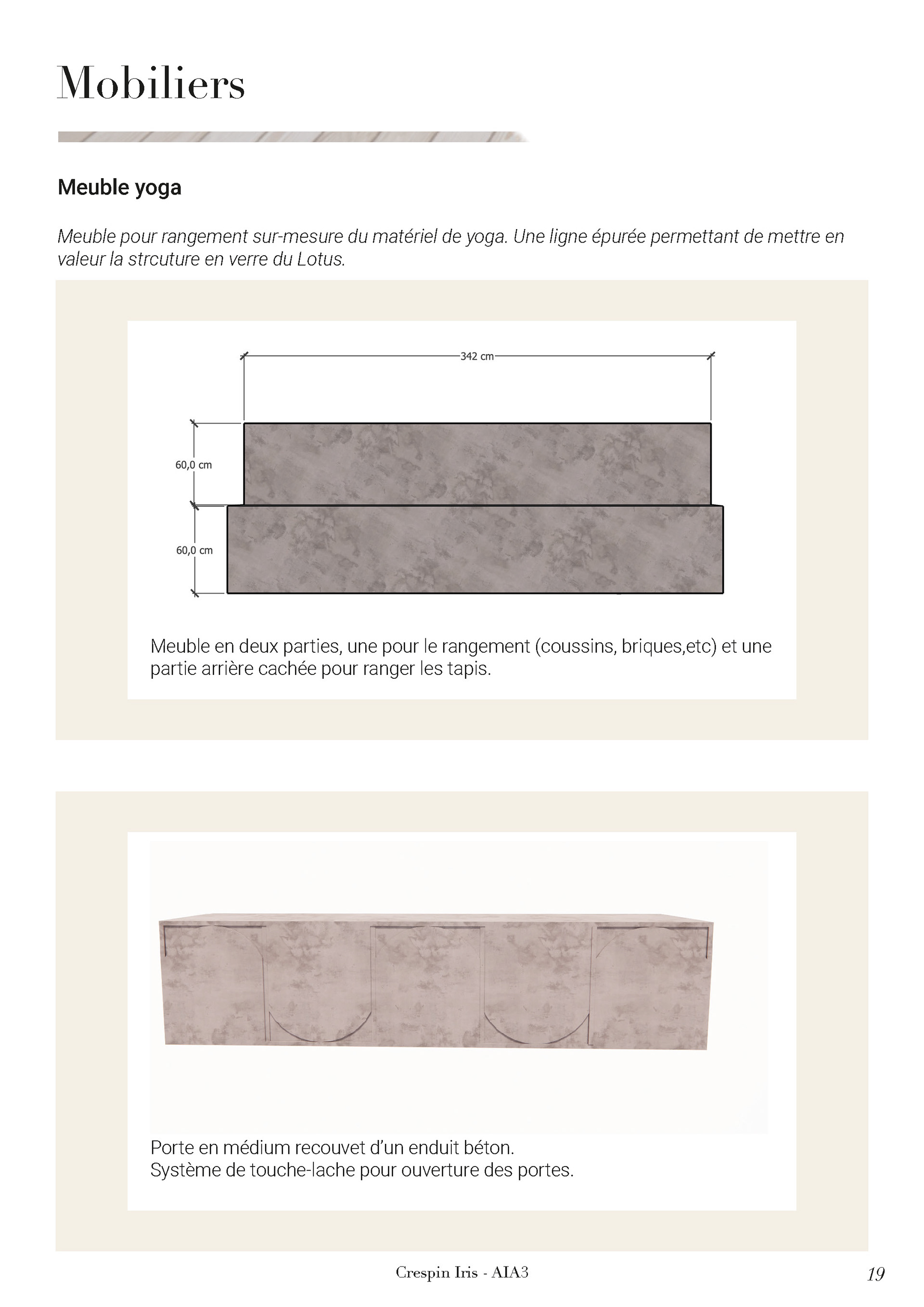 Mobiliers

Meuble yoga

Meuble pour rangement sur-mesure du matériel de yoga. Une ligne épurée permettant de mettre en valeur la strcuture en verre du Lotus.

342 cm

60,0 cm

60,0 cm

Meuble en deux parties, une pour le rangement (coussins, briques,etc) et une partie arrière cachée pour ranger les tapis.

Porte en médium recouvet d'un enduit béton.
Système de touche-lache pour ouverture des portes.

Crespin Iris - AIA3

19